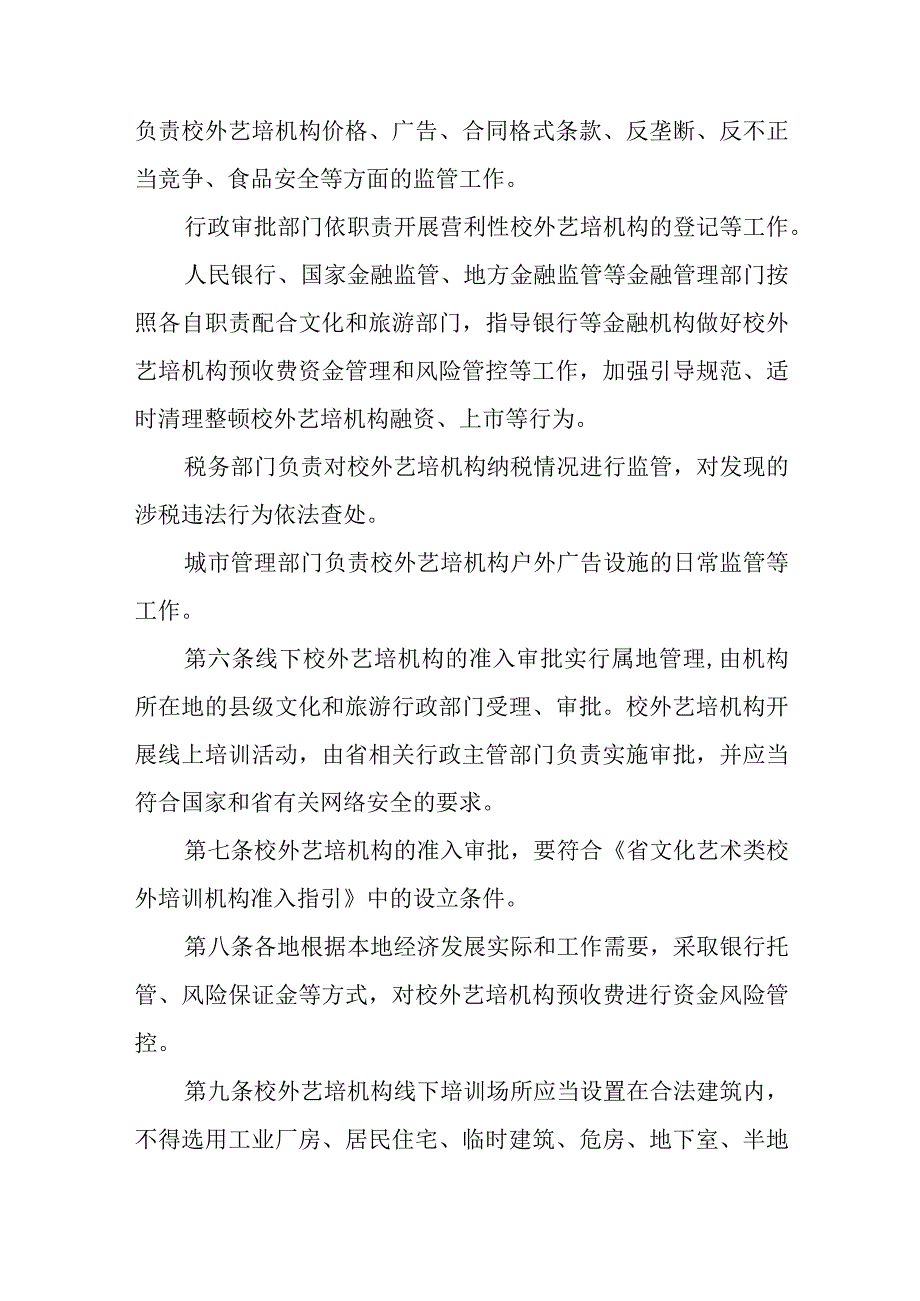 负责校外艺培机构价格、广告、合同格式条款、反垄断、反不正当竞争、食品安全等方面的监管工作。

行政审批部门依职责开展营利性校外艺培机构的登记等工作。

人民银行、国家金融监管、地方金融监管等金融管理部门按照各自职责配合文化和旅游部门，指导银行等金融机构做好校外艺培机构预收费资金管理和风险管控等工作，加强引导规范、适时清理整顿校外艺培机构融资、上市等行为。

税务部门负责对校外艺培机构纳税情况进行监管，对发现的涉税违法行为依法查处。

城市管理部门负责校外艺培机构户外广告设施的日常监管等工作。

第六条线下校外艺培机构的准入审批实行属地管理,由机构所在地的县级文化和旅游行政部门受理、审批。校外艺培机构开展线上培训活动，由省相关行政主管部门负责实施审批，并应当符合国家和省有关网络安全的要求。

第七条校外艺培机构的准入审批，要符合《省文化艺术类校外培训机构准入指引》中的设立条件。

第八条各地根据本地经济发展实际和工作需要，采取银行托管、风险保证金等方式，对校外艺培机构预收费进行资金风险管控。

第九条校外艺培机构线下培训场所应当设置在合法建筑内，不得选用工业厂房、居民住宅、临时建筑、危房、地下室、半地